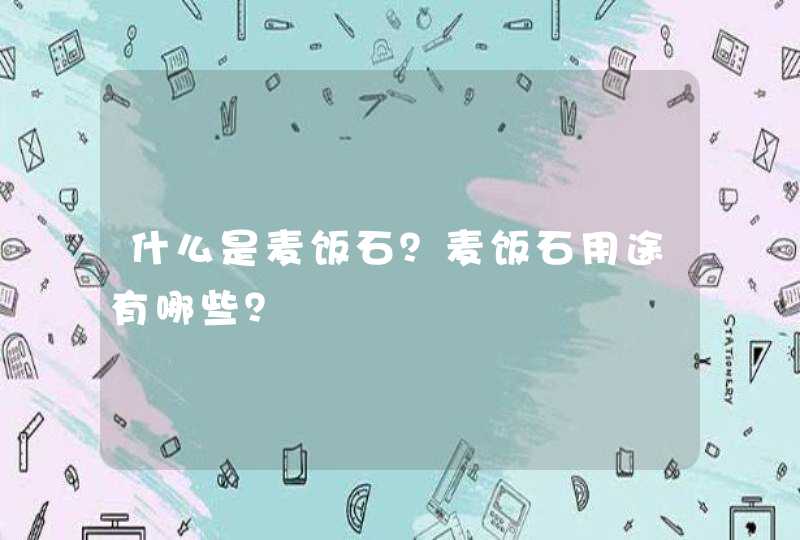 什么是麦饭石？麦饭石用途有哪些？

STATIONERY